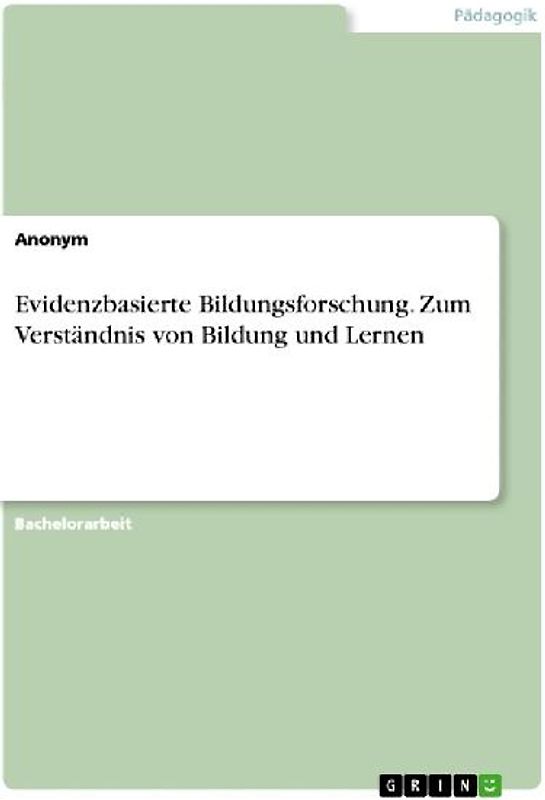 Pädagogik

Anonym

Evidenzbasierte Bildungsforschung. Zum Verständnis von Bildung und Lernen

Bachelorarbeit

GRIN